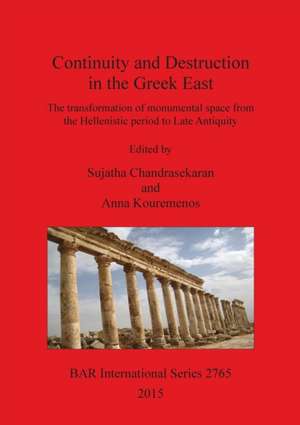 Continuity and Destruction in the Greek East

The transformation of monumental space from the Hellenistic period to Late Antiquity

Edited by

Sujatha Chandrasekaran
and
Anna Kouremenos

BAR International Series 2765
2015